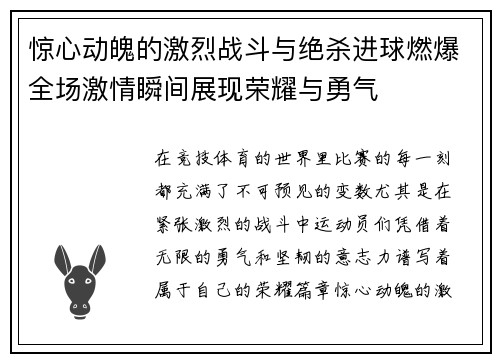 惊心动魄的激烈战斗与绝杀进球燃爆全场激情瞬间展现荣耀与勇气

在竞技体育的世界里比赛的每一刻都充满了不可预见的变数尤其是在紧张激烈的战斗中运动员们凭借着无限的勇气和坚韧的意志力谱写着属于自己的荣耀篇章惊心动魄的激